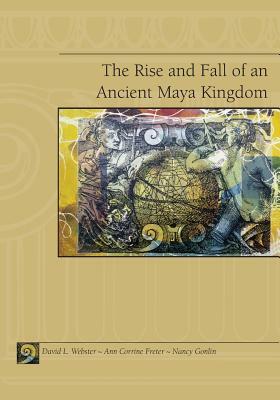 The Rise and Fall of an Ancient Maya Kingdom

David L. Webster ~ Ann Corrine Freter ~ Nancy Gonlin